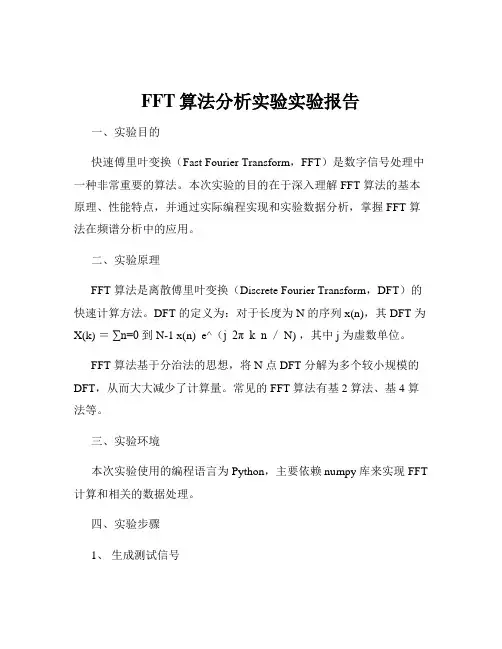 FFT 算法分析实验实验报告

一、实验目的

快速傅里叶变换（Fast Fourier Transform，FFT）是数字信号处理中一种非常重要的算法。本次实验的目的在于深入理解 FFT 算法的基本原理、性能特点，并通过实际编程实现和实验数据分析，掌握 FFT 算法在频谱分析中的应用。

二、实验原理

FFT 算法是离散傅里叶变换（Discrete Fourier Transform，DFT）的快速计算方法。DFT 的定义为：对于长度为 N 的序列 x(n)，其 DFT 为 X(k) = ∑n=0 到 N-1 x(n) e^（j 2π k n / N），其中 j 为虚数单位。

FFT 算法基于分治法的思想，将 N 点 DFT 分解为多个较小规模的 DFT，从而大大减少了计算量。常见的 FFT 算法有基 2 算法、基 4 算法等。

三、实验环境

本次实验使用的编程语言为 Python，主要依赖 numpy 库来实现 FFT 计算和相关的数据处理。

四、实验步骤

1、 生成测试信号